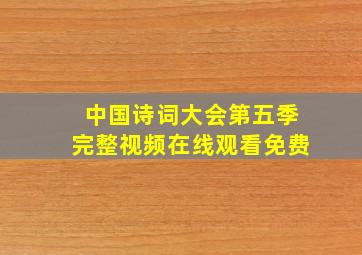 中国诗词大会第五季
完整视频在线观看免费